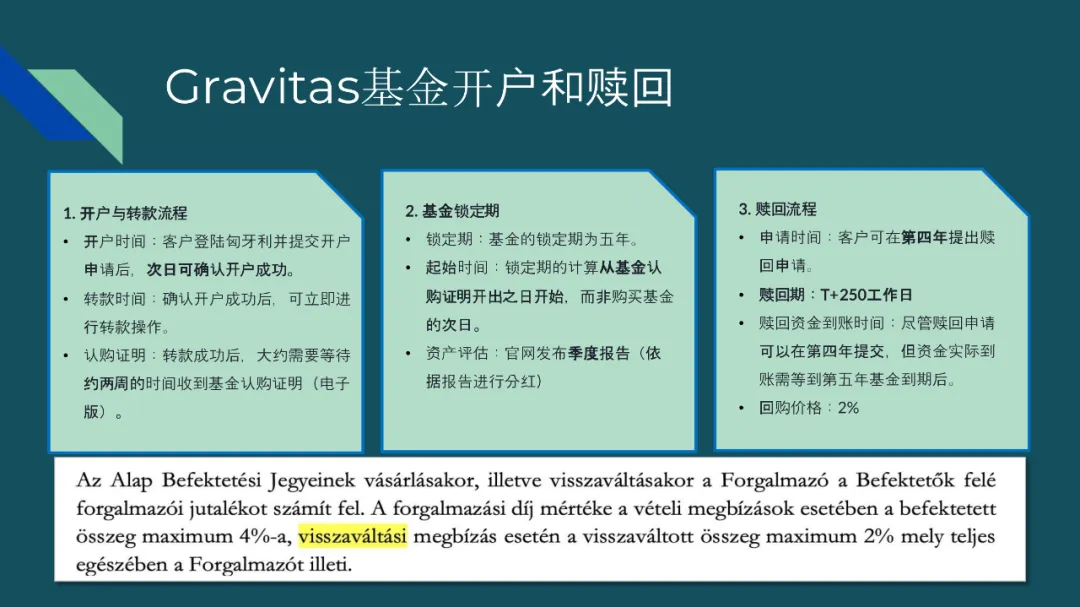 Gravitas基金开户和赎回

1. 开户与转款流程
• 开户时间：客户登陆匈牙利并提交开户申请后，次日可确认开户成功。
• 转款时间：确认开户成功后，可立即进行转款操作。
• 认购证明：转款成功后，大约需要等待约两周的时间收到基金认购证明（电子版）。

2. 基金锁定期
• 锁定期：基金的锁定期为五年。
• 起始时间：锁定期的计算从基金认购证明开出之日开始，而非购买基金的次日。
• 资产评估：官网发布季度报告（依据报告进行分红）

3. 赎回流程
• 申请时间：客户可在第四年提出赎回申请。
• 赎回期：T+250工作日
• 赎回资金到账时间：尽管赎回申请可以在第四年提交，但资金实际到账需等到第五年基金到期后。
• 回购价格：2%

Az Alap Befektetési Jegyeinek vásárlásakor, illetve visszaváltásakor a Forgalmazó a Befektetők felé forgalmazói jutalékot számít fel. A forgalmazási díj mértéke a vételi megbízások esetében a befektetett összeg maximum 4%-a, visszaváltási megbízás esetén a visszaváltott összeg maximum 2% mely teljes egészében a Forgalmazót illeti.